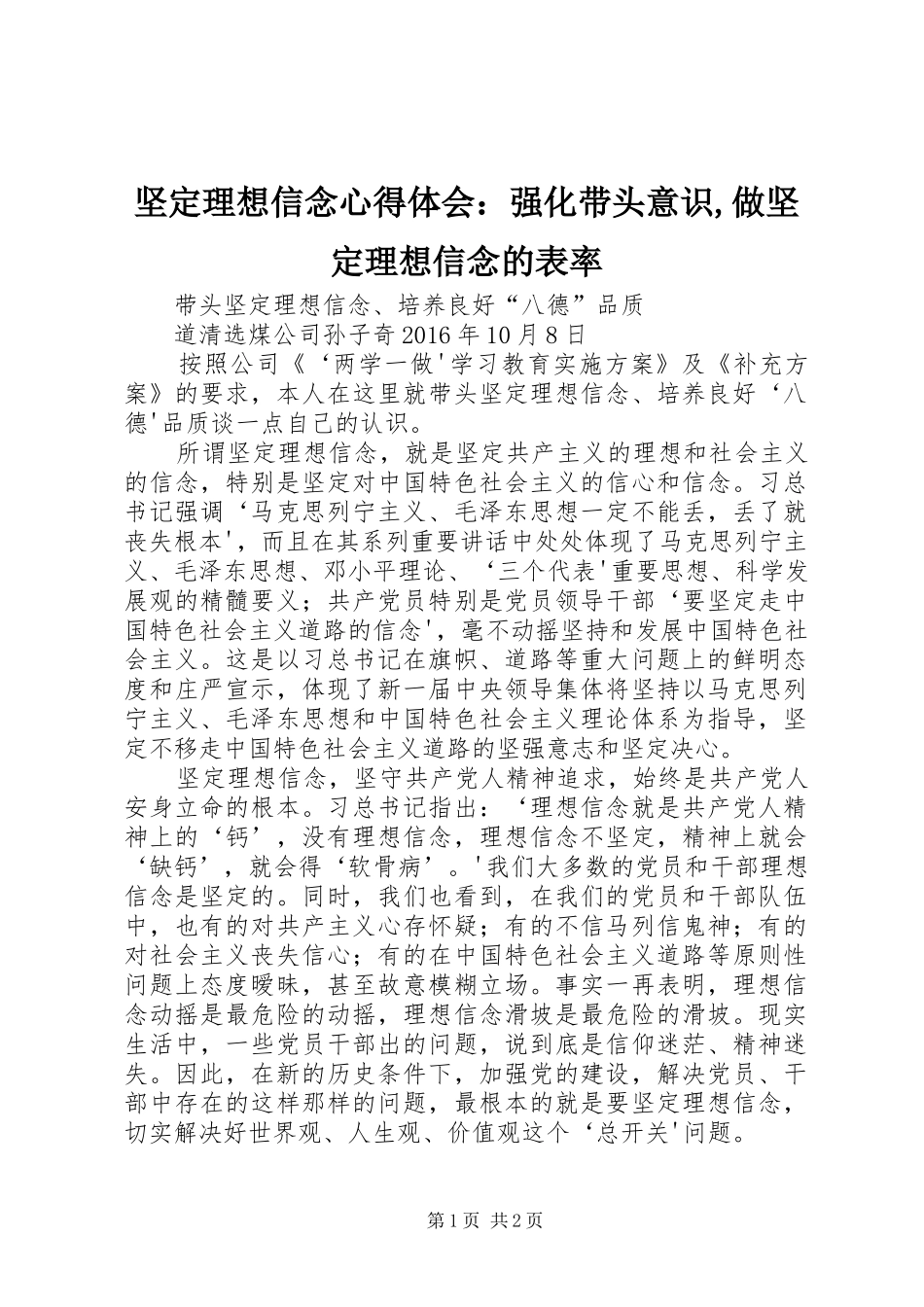 坚定理想信念心得体会：强化带头意识,做坚定理想信念的表率

带头坚定理想信念、培养良好“八德”品质

道清选煤公司孙子奇 2016 年 10 月 8 日

按照公司《‘两学一做'学习教育实施方案》及《补充方案》的要求，本人在这里就带头坚定理想信念、培养良好‘八德'品质谈一点自己的认识。

所谓坚定理想信念，就是坚定共产主义的理想和社会主义的信念，特别是坚定对中国特色社会主义的信心和信念。习总书记强调‘马克思列宁主义、毛泽东思想一定不能丢，丢了就丧失根本'，而且在其系列重要讲话中处处体现了马克思列宁主义、毛泽东思想、邓小平理论、‘三个代表'重要思想、科学发展观的精髓要义；共产党员特别是党员领导干部‘要坚定走中国特色社会主义道路的信念'，毫不动摇坚持和发展中国特色社会主义。这是以习总书记在旗帜、道路等重大问题上的鲜明态度和庄严宣示，体现了新一届中央领导集体将坚持以马克思列宁主义、毛泽东思想和中国特色社会主义理论体系为指导，坚定不移走中国特色社会主义道路的坚强意志和坚定决心。

坚定理想信念，坚守共产党人精神追求，始终是共产党人安身立命的根本。习总书记指出：‘理想信念就是共产党人精神上的‘钙’，没有理想信念，理想信念不坚定，精神上就会‘缺钙’，就会得‘软骨病’。'我们大多数的党员和干部理想信念是坚定的。同时，我们也看到，在我们的党员和干部队伍中，也有的对共产主义心存怀疑；有的不信马列信鬼神；有的对社会主义丧失信心；有的在中国特色社会主义道路等原则性问题上态度暧昧，甚至故意模糊立场。事实一再表明，理想信念动摇是最危险的动摇，理想信念滑坡是最危险的滑坡。现实生活中，一些党员干部出的问题，说到底是信仰迷茫、精神迷失。因此，在新的历史条件下，加强党的建设，解决党员、干部中存在的这样那样的问题，最根本的就是要坚定理想信念，切实解决好世界观、人生观、价值观这个‘总开关'问题。

第 1 页 共 2 页